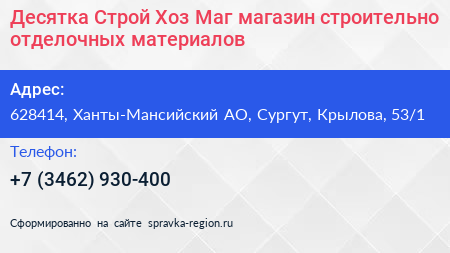 Десятка Строй Хоз Маг магазин строительно отделочных материалов

Адрес:

628414, Ханты-Мансийский АО, Сургут, Крылова, 53/1

Телефон:

+7 (3462) 930-400

Сформированно на сайте spravka-region.ru